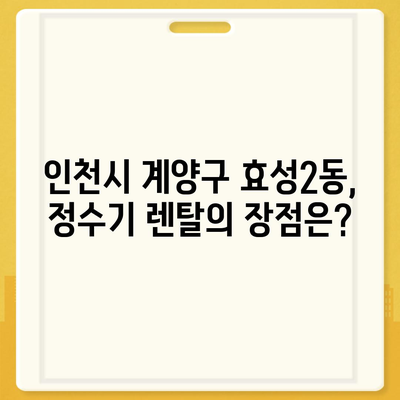 인천시 계양구 효성2동,
정수기 렌탈의 장점은?